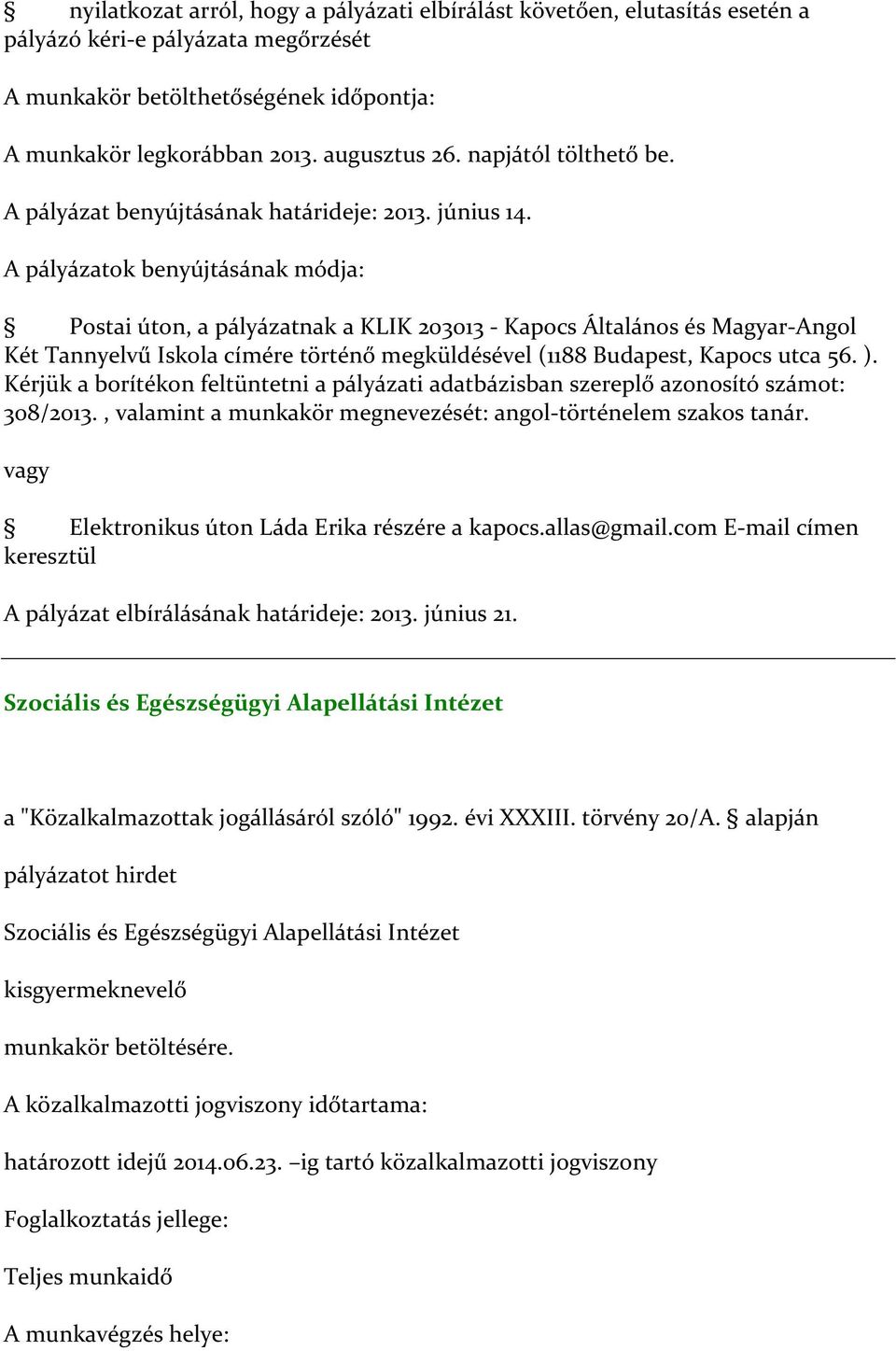 § nyilatkozat arról, hogy a pályázati elbírálást követően, elutasítás esetén a pályázó kéri-e pályázata megőrzését

A munkakör betölthetőségének időpontja:

A munkakör legkorábban 2013. augusztus 26. napjától tölthető be.

A pályázat benyújtásának határideje: 2013. június 14.

A pályázatok benyújtásának módja:

§ Postai úton, a pályázatnak a KLIK 203013 - Kapocs Általános és Magyar-Angol Két Tannyelvű Iskola címére történő megküldésével (1188 Budapest, Kapocs utca 56. ). Kérjük a borítékon feltüntetni a pályázati adatbázisban szereplő azonosító számot: 308/2013. , valamint a munkakör megnevezését: angol-történelem szakos tanár.

vagy

§ Elektronikus úton Láda Erika részére a kapocs.allas@gmail.com E-mail címen keresztül

A pályázat elbírálásának határideje: 2013. június 21.

Szociális és Egészségügyi Alapellátási Intézet

a "Közalkalmazottak jogállásáról szóló" 1992. évi XXXIII. törvény 20/A. § alapján

pályázatot hirdet

Szociális és Egészségügyi Alapellátási Intézet

kisgyermeknevelő

munkakör betöltésére.

A közalkalmazotti jogviszony időtartama:

határozott idejű 2014.06.23. –ig tartó közalkalmazotti jogviszony

Foglalkoztatás jellege:

Teljes munkaidő

A munkavégzés helye: